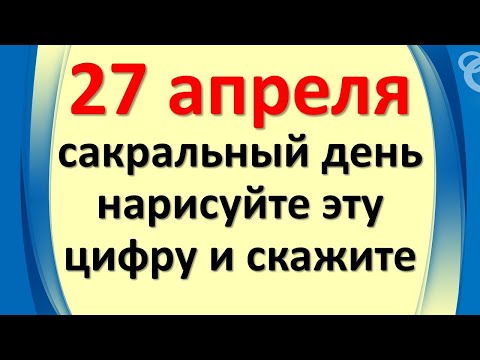 27 апреля
сакральный день
нарисуйте эту
цифру и скажите